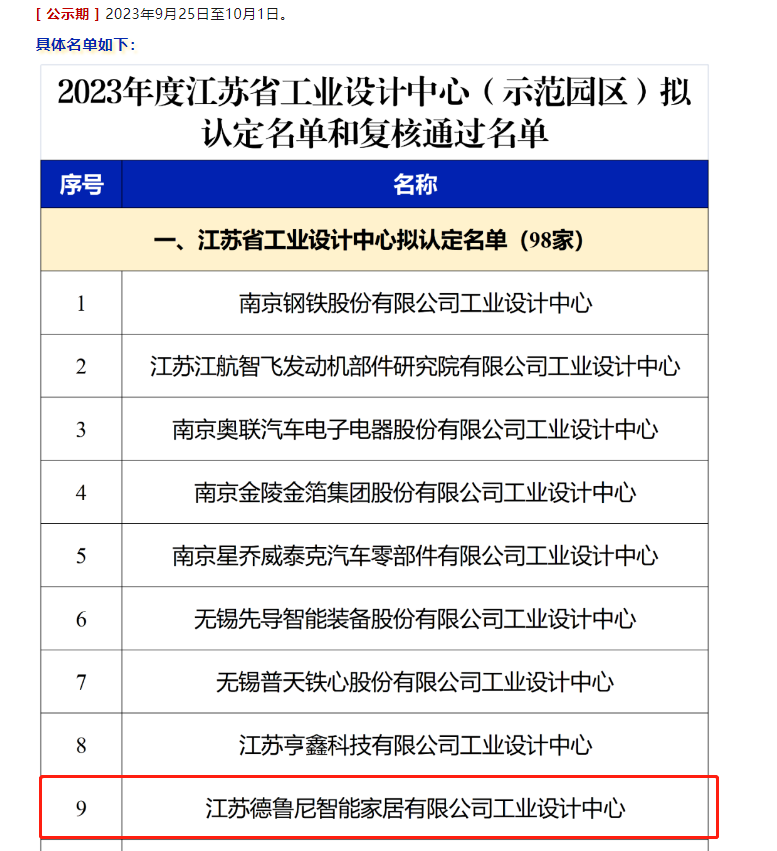 [ 公示期 ] 2023年9月25日至10月1日。

具体名单如下：

2023年度江苏省工业设计中心（示范园区）拟认定名单和复核通过名单

| 序号 | 名称 |
|---|---|
| 一、江苏省工业设计中心拟认定名单（98家） | |
| 1 | 南京钢铁股份有限公司工业设计中心 |
| 2 | 江苏江航智飞发动机部件研究院有限公司工业设计中心 |
| 3 | 南京奥联汽车电子电器股份有限公司工业设计中心 |
| 4 | 南京金陵金箔集团股份有限公司工业设计中心 |
| 5 | 南京星乔威泰克汽车零部件有限公司工业设计中心 |
| 6 | 无锡先导智能装备股份有限公司工业设计中心 |
| 7 | 无锡普天铁心股份有限公司工业设计中心 |
| 8 | 江苏亨鑫科技有限公司工业设计中心 |
| 9 | 江苏德鲁尼智能家居有限公司工业设计中心 |